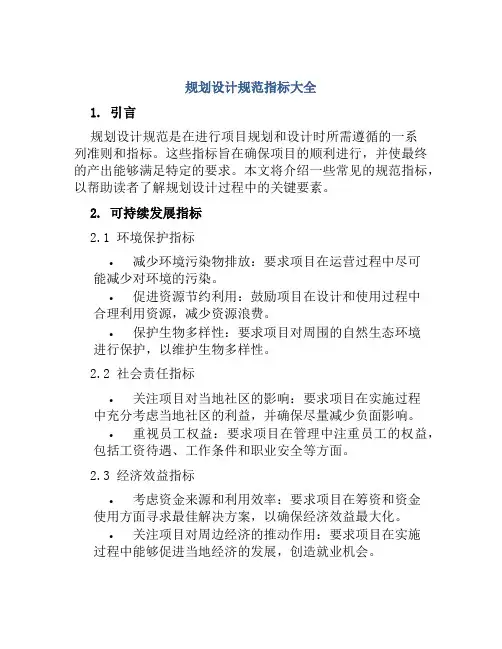 规划设计规范指标大全

1. 引言

规划设计规范是在进行项目规划和设计时所需遵循的一系列准则和指标。这些指标旨在确保项目的顺利进行，并使最终的产出能够满足特定的要求。本文将介绍一些常见的规范指标，以帮助读者了解规划设计过程中的关键要素。

2. 可持续发展指标

2.1 环境保护指标

• 减少环境污染物排放：要求项目在运营过程中尽可能减少对环境的污染。

• 促进资源节约利用：鼓励项目在设计和使用过程中合理利用资源，减少资源浪费。

• 保护生物多样性：要求项目对周围的自然生态环境进行保护，以维护生物多样性。

2.2 社会责任指标

• 关注项目对当地社区的影响：要求项目在实施过程中充分考虑当地社区的利益，并确保尽量减少负面影响。

• 重视员工权益：要求项目在管理中注重员工的权益，包括工资待遇、工作条件和职业安全等方面。

2.3 经济效益指标

• 考虑资金来源和利用效率：要求项目在筹资和资金使用方面寻求最佳解决方案，以确保经济效益最大化。

• 关注项目对周边经济的推动作用：要求项目在实施过程中能够促进当地经济的发展，创造就业机会。